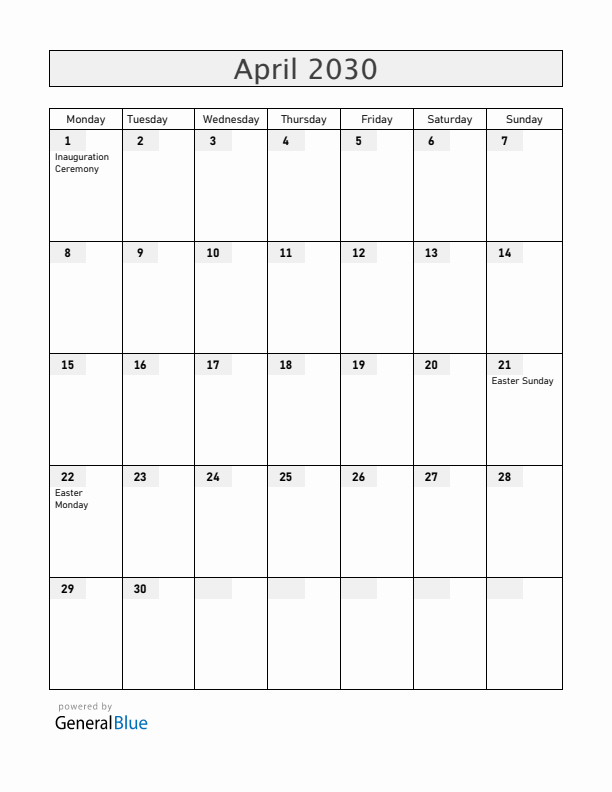 April 2030

| Monday | Tuesday | Wednesday | Thursday | Friday | Saturday | Sunday |
|---|---|---|---|---|---|---|
| 1 Inauguration Ceremony | 2 | 3 | 4 | 5 | 6 | 7 |
| 8 | 9 | 10 | 11 | 12 | 13 | 14 |
| 15 | 16 | 17 | 18 | 19 | 20 | 21 Easter Sunday |
| 22 Easter Monday | 23 | 24 | 25 | 26 | 27 | 28 |
| 29 | 30 | | | | | |

powered by
GeneralBlue